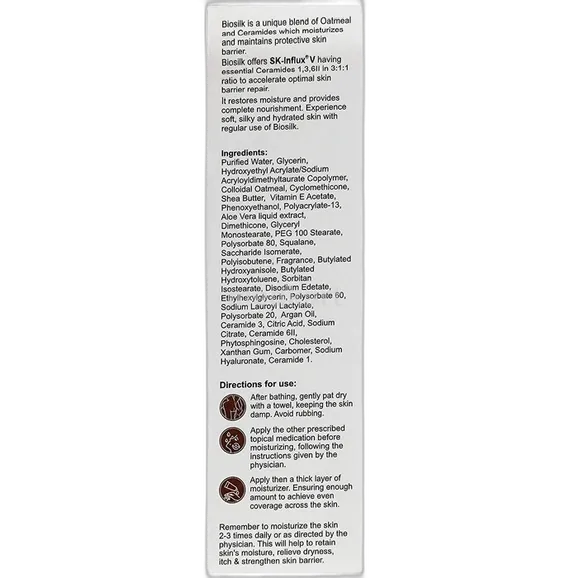 Biosilk is a unique blend of Oatmeal and Ceramides which moisturizes and maintains protective skin barrier.
Biosilk offers SK-Influx® V having essential Ceramides 1,3,6II in 3:1:1 ratio to accelerate optimal skin barrier repair.
It restores moisture and provides complete nourishment. Experience soft, silky and hydrated skin with regular use of Biosilk.

Ingredients:
Purified Water, Glycerin, Hydroxyethyl Acrylate/Sodium Acryloyldimethyltaurate Copolymer, Colloidal Oatmeal, Cyclomethicone, Shea Butter, Vitamin E Acetate, Phenoxyethanol, Polyacrylate-13, Aloe Vera liquid extract, Dimethicone, Glyceryl Monostearate, PEG 100 Stearate, Polysorbate 80, Squalane, Saccharide Isomerate, Polyisobutene, Fragrance, Butylated Hydroxyanisole, Butylated Hydroxytoluene, Sorbitan Isostearate, Disodium Edetate, Ethylhexylglycerin, Polysorbate 60, Sodium Lauroyl Lactylate, Polysorbate 20, Argan Oil, Ceramide 3, Citric Acid, Sodium Citrate, Ceramide 6II, Phytosphingosine, Cholesterol, Xanthan Gum, Carbomer, Sodium Hyaluronate, Ceramide 1.

Directions for use:
After bathing, gently pat dry with a towel, keeping the skin damp. Avoid rubbing.
Apply the other prescribed topical medication before moisturizing, following the instructions given by the physician.
Apply then a thick layer of moisturizer. Ensuring enough amount to achieve even coverage across the skin.

Remember to moisturize the skin 2-3 times daily or as directed by the physician. This will help to retain skin's moisture, relieve dryness, itch & strengthen skin barrier.